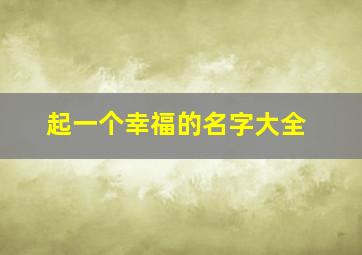 起一个幸福的名字大全